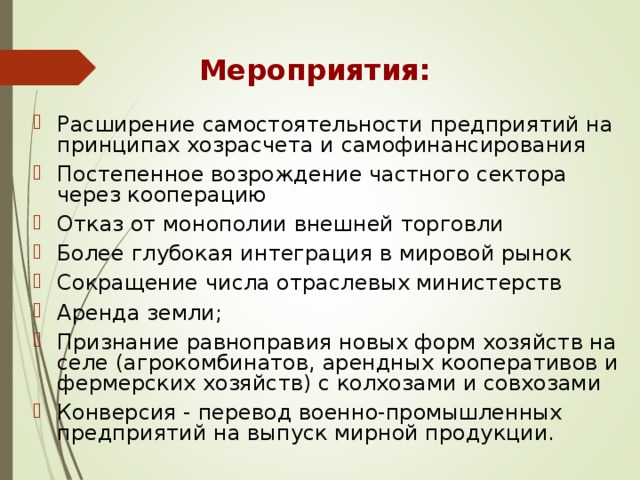 Мероприятия:

Расширение самостоятельности предприятий на принципах хозрасчета и самофинансирования

Постепенное возрождение частного сектора через кооперацию

Отказ от монополии внешней торговли

Более глубокая интеграция в мировой рынок

Сокращение числа отраслевых министерств

Аренда земли;

Признание равноправия новых форм хозяйств на селе (агрокомбинатов, арендных кооперативов и фермерских хозяйств) с колхозами и совхозами

Конверсия - перевод военно-промышленных предприятий на выпуск мирной продукции.